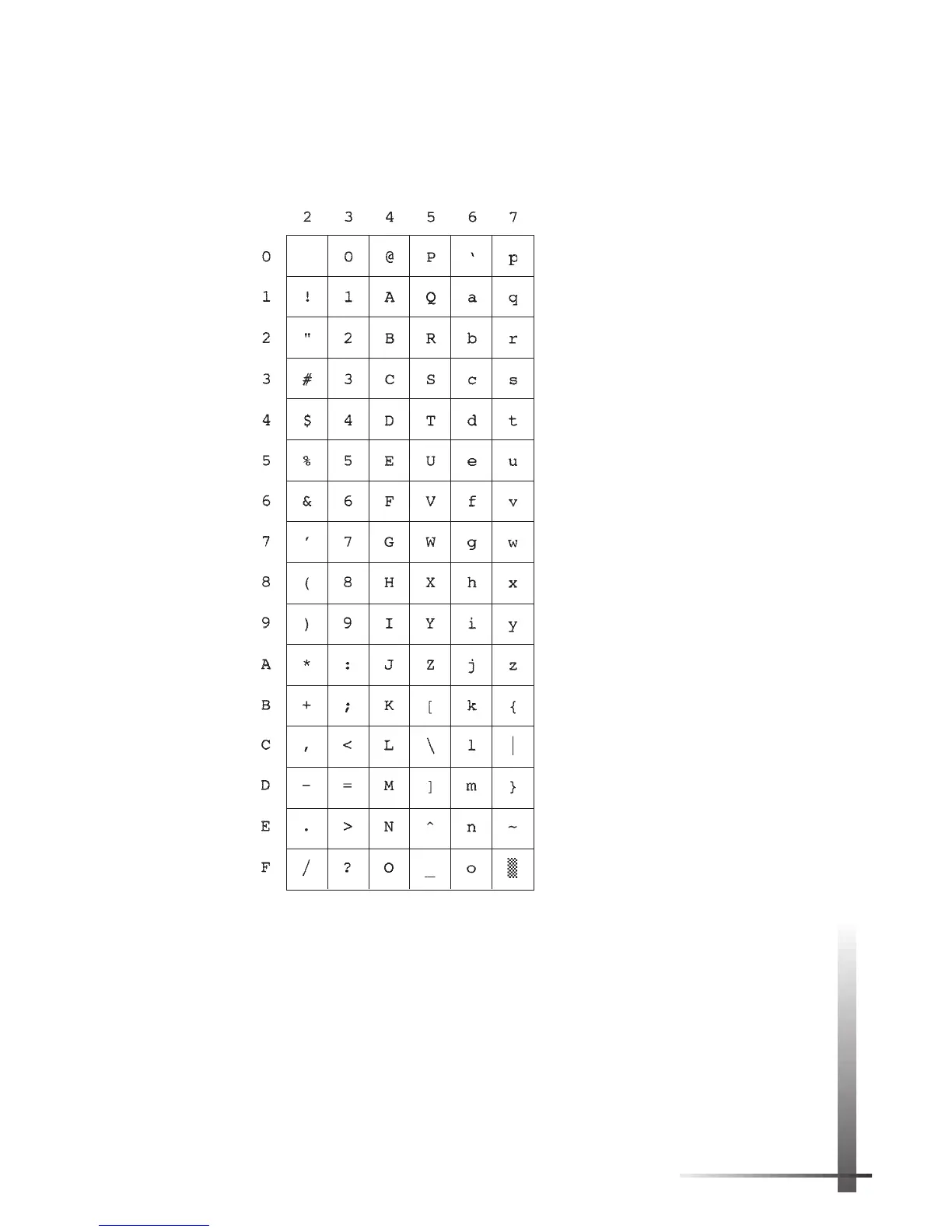 |  | 2 | 3 | 4 | 5 | 6 | 7 |
|---|---|---|---|---|---|---|
| 0 |  | 0 | @ | P | ` | p |
| 1 | ! | 1 | A | Q | a | q |
| 2 | " | 2 | B | R | b | r |
| 3 | # | 3 | C | S | c | s |
| 4 | $ | 4 | D | T | d | t |
| 5 | % | 5 | E | U | e | u |
| 6 | & | 6 | F | V | f | v |
| 7 | ' | 7 | G | W | g | w |
| 8 | ( | 8 | H | X | h | x |
| 9 | ) | 9 | I | Y | i | y |
| A | * | : | J | Z | j | z |
| B | + | ; | K | [ | k | { |
| C | , | < | L | \ | l | \| |
| D | - | = | M | ] | m | } |
| E | . | > | N | ^ | n | ~ |
| F | / | ? | O | _ | o | ▒ |